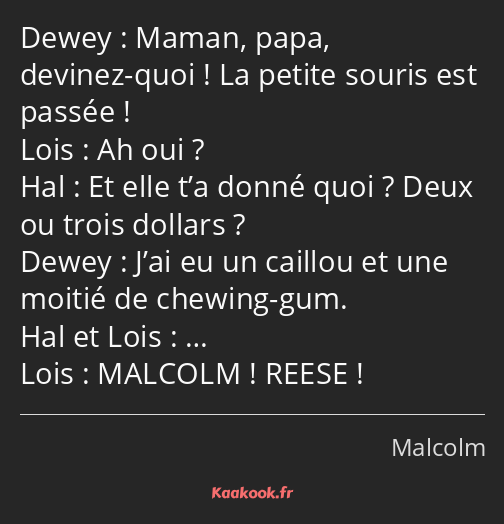 Dewey : Maman, papa, devinez-quoi ! La petite souris est passée !
Lois : Ah oui ?
Hal : Et elle t’a donné quoi ? Deux ou trois dollars ?
Dewey : J’ai eu un caillou et une moitié de chewing-gum.
Hal et Lois : …
Lois : MALCOLM ! REESE !

Malcolm

Kaakook.fr